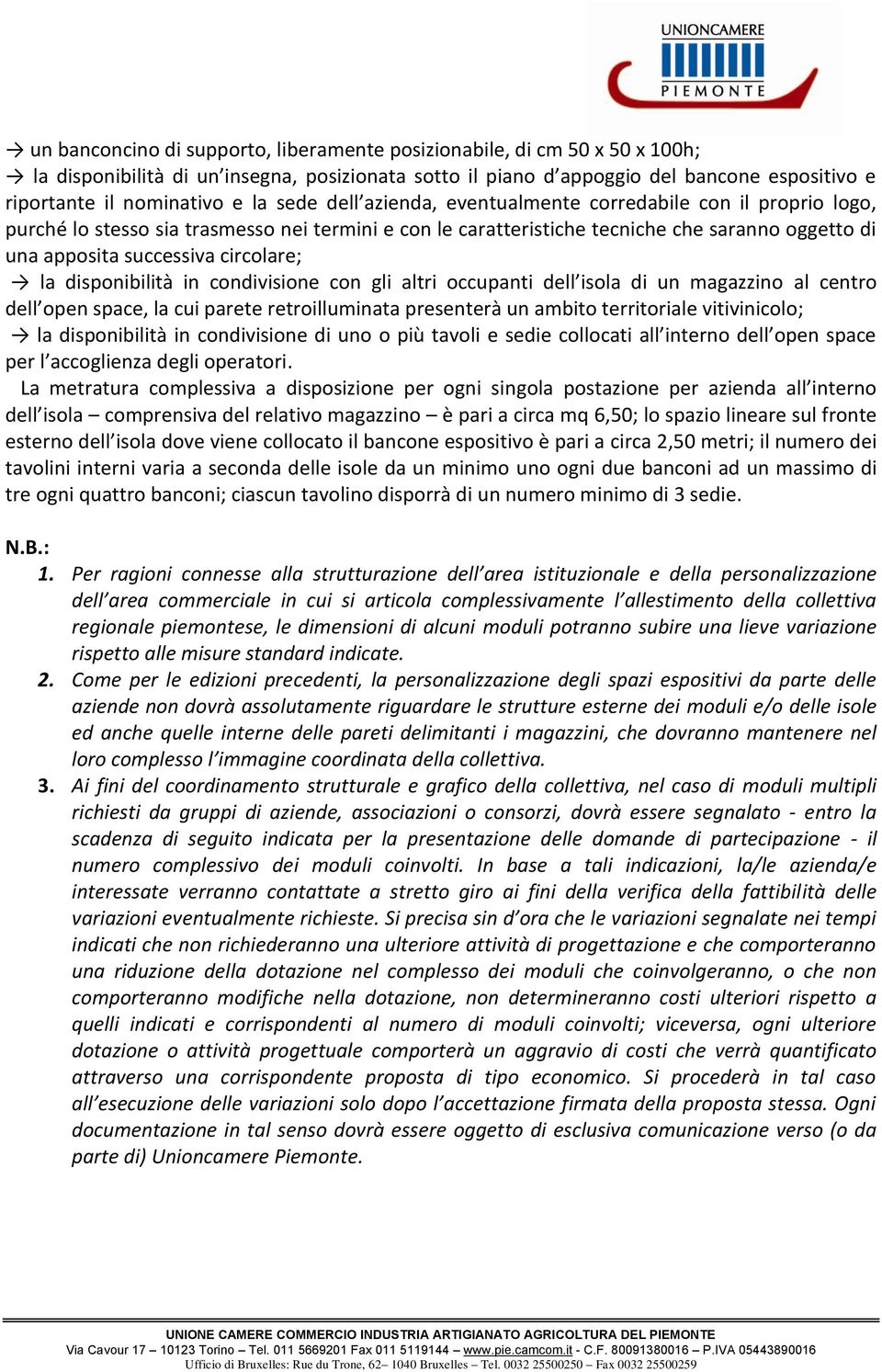 UNIONCAMERE
PIEMONTE

→ un banconcino di supporto, liberamente posizionabile, di cm 50 x 50 x 100h;
→ la disponibilità di un'insegna, posizionata sotto il piano d'appoggio del bancone espositivo e riportante il nominativo e la sede dell'azienda, eventualmente corredabile con il proprio logo, purché lo stesso sia trasmesso nei termini e con le caratteristiche tecniche che saranno oggetto di una apposita successiva circolare;
→ la disponibilità in condivisione con gli altri occupanti dell'isola di un magazzino al centro dell'open space, la cui parete retroilluminata presenterà un ambito territoriale vitivinicolo;
→ la disponibilità in condivisione di uno o più tavoli e sedie collocati all'interno dell'open space per l'accoglienza degli operatori.

La metratura complessiva a disposizione per ogni singola postazione per azienda all'interno dell'isola – comprensiva del relativo magazzino – è pari a circa mq 6,50; lo spazio lineare sul fronte esterno dell'isola dove viene collocato il bancone espositivo è pari a circa 2,50 metri; il numero dei tavolini interni varia a seconda delle isole da un minimo uno ogni due banconi ad un massimo di tre ogni quattro banconi; ciascun tavolino disporrà di un numero minimo di 3 sedie.

N.B.:
1. Per ragioni connesse alla strutturazione dell'area istituzionale e della personalizzazione dell'area commerciale in cui si articola complessivamente l'allestimento della collettiva regionale piemontese, le dimensioni di alcuni moduli potranno subire una lieve variazione rispetto alle misure standard indicate.
2. Come per le edizioni precedenti, la personalizzazione degli spazi espositivi da parte delle aziende non dovrà assolutamente riguardare le strutture esterne dei moduli e/o delle isole ed anche quelle interne delle pareti delimitanti i magazzini, che dovranno mantenere nel loro complesso l'immagine coordinata della collettiva.
3. Ai fini del coordinamento strutturale e grafico della collettiva, nel caso di moduli multipli richiesti da gruppi di aziende, associazioni o consorzi, dovrà essere segnalato - entro la scadenza di seguito indicata per la presentazione delle domande di partecipazione - il numero complessivo dei moduli coinvolti. In base a tali indicazioni, la/le azienda/e interessate verranno contattate a stretto giro ai fini della verifica della fattibilità delle variazioni eventualmente richieste. Si precisa sin d'ora che le variazioni segnalate nei tempi indicati che non richiederanno una ulteriore attività di progettazione e che comporteranno una riduzione della dotazione nel complesso dei moduli che coinvolgeranno, o che non comporteranno modifiche nella dotazione, non determineranno costi ulteriori rispetto a quelli indicati e corrispondenti al numero di moduli coinvolti; viceversa, ogni ulteriore dotazione o attività progettuale comporterà un aggravio di costi che verrà quantificato attraverso una corrispondente proposta di tipo economico. Si procederà in tal caso all'esecuzione delle variazioni solo dopo l'accettazione firmata della proposta stessa. Ogni documentazione in tal senso dovrà essere oggetto di esclusiva comunicazione verso (o da parte di) Unioncamere Piemonte.

UNIONE CAMERE COMMERCIO INDUSTRIA ARTIGIANATO AGRICOLTURA DEL PIEMONTE
Via Cavour 17 – 10123 Torino – Tel. 011 5669201 Fax 011 5119144 – www.pie.camcom.it - C.F. 80091380016 – P.IVA 05443890016
Ufficio di Bruxelles: Rue du Trone, 62– 1040 Bruxelles – Tel. 0032 25500250 – Fax 0032 25500259